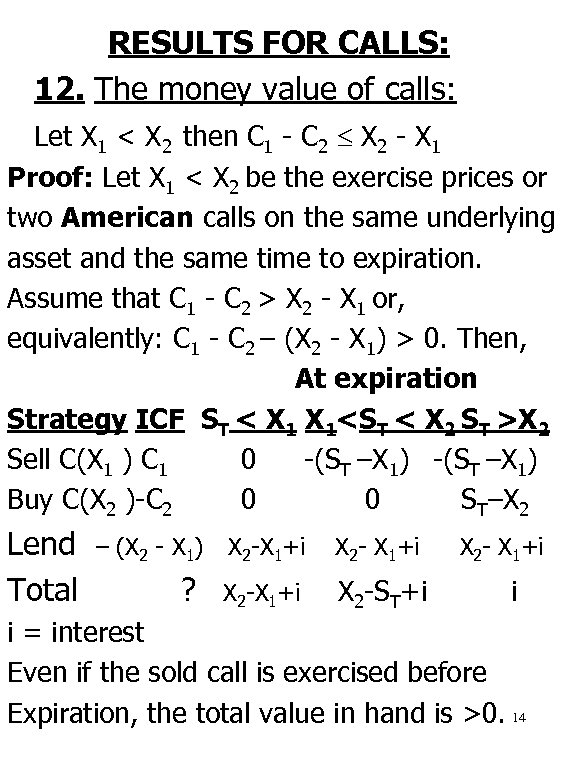 RESULTS FOR CALLS:

12. The money value of calls:

Let $X_1 < X_2$ then $C_1 - C_2 \leq X_2 - X_1$

Proof: Let $X_1 < X_2$ be the exercise prices or two American calls on the same underlying asset and the same time to expiration. Assume that $C_1 - C_2 > X_2 - X_1$ or, equivalently: $C_1 - C_2 - (X_2 - X_1) > 0$. Then,

At expiration

| Strategy | ICF | $S_T < X_1$ | $X_1 < S_T < X_2$ | $S_T > X_2$ |
|---|---|---|---|---|
| Sell $C(X_1)$ | $C_1$ | 0 | $-(S_T - X_1)$ | $-(S_T - X_1)$ |
| Buy $C(X_2)$ | $-C_2$ | 0 | 0 | $S_T - X_2$ |
| Lend | $-(X_2 - X_1)$ | $X_2 - X_1 + i$ | $X_2 - X_1 + i$ | $X_2 - X_1 + i$ |
| Total | ? | $X_2 - X_1 + i$ | $X_2 - S_T + i$ | i |

i = interest

Even if the sold call is exercised before Expiration, the total value in hand is >0. 14